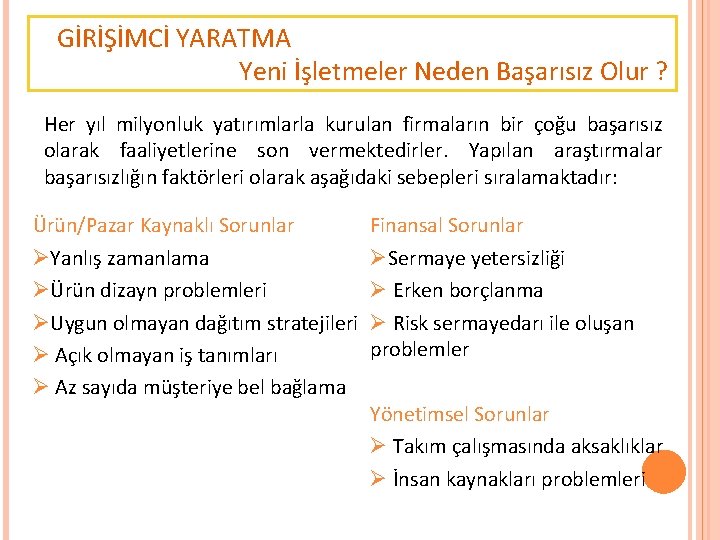 GİRİŞİMCİ YARATMA
Yeni İşletmeler Neden Başarısız Olur ?

Her yıl milyonluk yatırımlarla kurulan firmaların bir çoğu başarısız olarak faaliyetlerine son vermektedirler. Yapılan araştırmalar başarısızlığın faktörleri olarak aşağıdaki sebepleri sıralamaktadır:

Ürün/Pazar Kaynaklı Sorunlar
➢Yanlış zamanlama
➢Ürün dizayn problemleri
➢Uygun olmayan dağıtım stratejileri
➢ Açık olmayan iş tanımları
➢ Az sayıda müşteriye bel bağlama

Finansal Sorunlar
➢Sermaye yetersizliği
➢ Erken borçlanma
➢ Risk sermayedarı ile oluşan problemler

Yönetimsel Sorunlar
➢ Takım çalışmasında aksaklıklar
➢ İnsan kaynakları problemleri